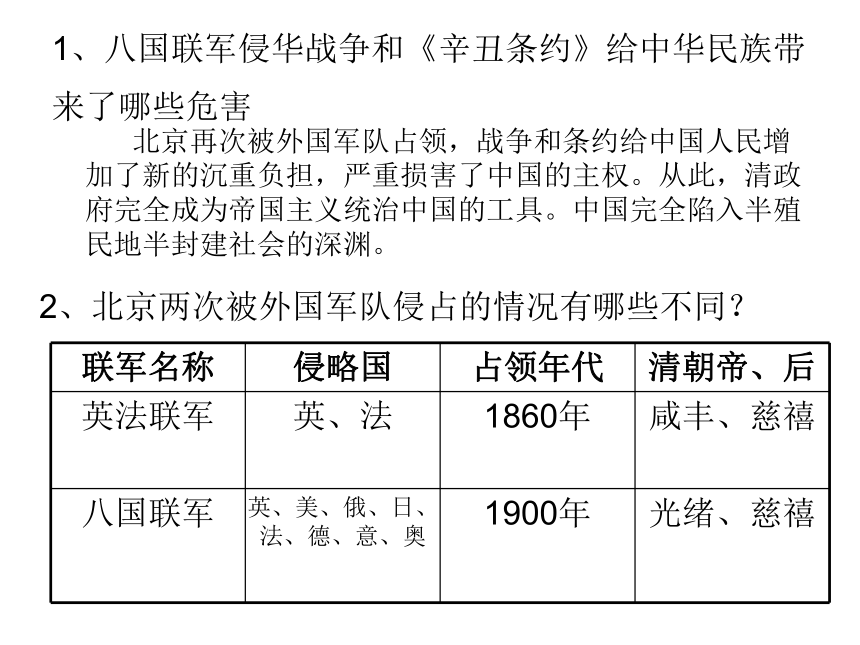 1、八国联军侵华战争和《辛丑条约》给中华民族带来了哪些危害

北京再次被外国军队占领，战争和条约给中国人民增加了新的沉重负担，严重损害了中国的主权。从此，清政府完全成为帝国主义统治中国的工具。中国完全陷入半殖民地半封建社会的深渊。

2、北京两次被外国军队侵占的情况有哪些不同？

| 联军名称 | 侵略国 | 占领年代 | 清朝帝、后 |
|---|---|---|---|
| 英法联军 | 英、法 | 1860年 | 咸丰、慈禧 |
| 八国联军 | 英、美、俄、日、法、德、意、奥 | 1900年 | 光绪、慈禧 |